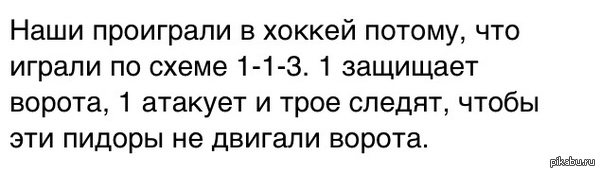 Наши проиграли в хоккей потому, что играли по схеме 1-1-3. 1 защищает ворота, 1 атакует и трое следят, чтобы эти пидоры не двигали ворота.

pikabu.ru